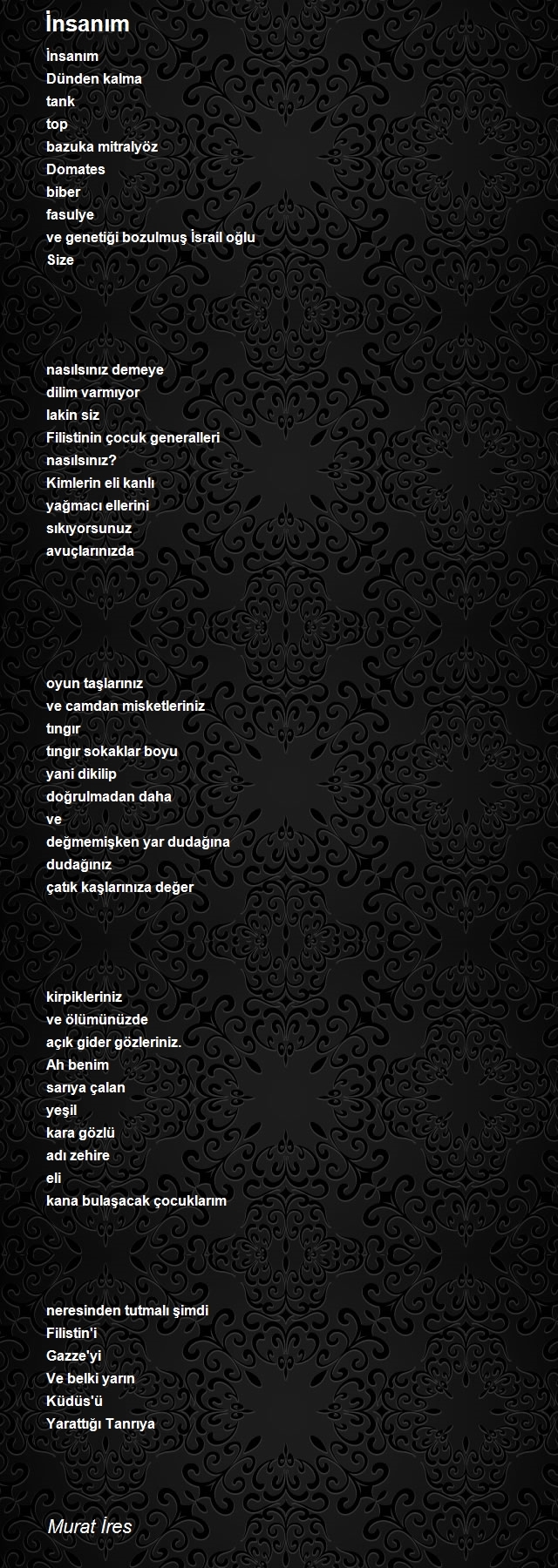 İnsanım

İnsanım
Dünden kalma
tank
top
bazuka mitralyöz
Domates
biber
fasulye
ve genetiği bozulmuş İsrail oğlu
Size

nasılsınız demeye
dilim varmıyor
lakin siz
Filistinin çocuk generalleri
nasılsınız?
Kimlerin eli kanlı
yağmacı ellerini
sıkıyorsunuz
avuçlarınızda

oyun taşlarınız
ve camdan misketleriniz
tıngır
tıngır sokaklar boyu
yani dikilip
doğrulmadan daha
ve
değmemişken yar dudağına
dudağınız
çatık kaşlarınıza değer

kirpikleriniz
ve ölümünüzde
açık gider gözleriniz.
Ah benim
sarıya çalan
yeşil
kara gözlü
adı zehire
eli
kana bulaşacak çocuklarım

neresinden tutmalı şimdi
Filistin'i
Gazze'yi
Ve belki yarın
Küdüs'ü
Yarattığı Tanrıya

Murat İres